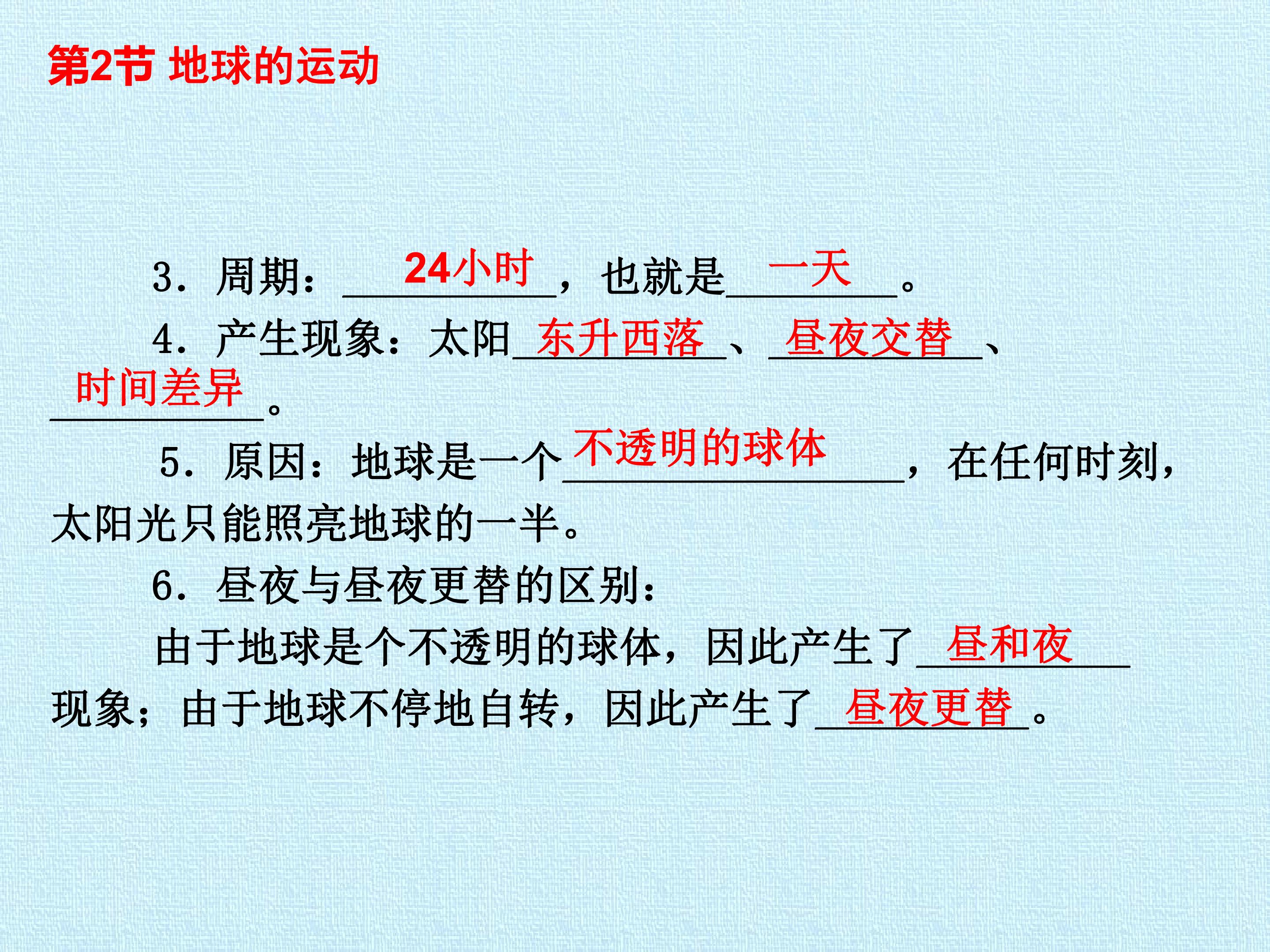 第2节 地球的运动

3.周期：24小时，也就是一天。

4.产生现象：太阳东升西落、昼夜交替、时间差异。

5.原因：地球是一个不透明的球体，在任何时刻，太阳光只能照亮地球的一半。

6.昼夜与昼夜更替的区别：

由于地球是个不透明的球体，因此产生了昼和夜现象；由于地球不停地自转，因此产生了昼夜更替。